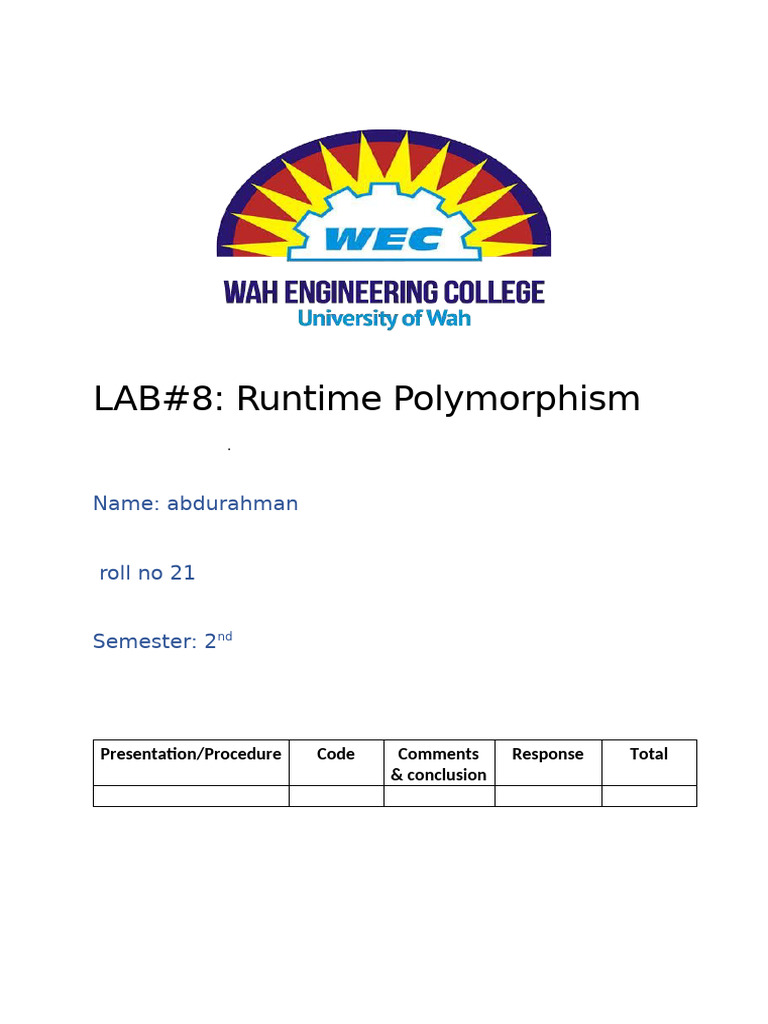 WEC

WAH ENGINEERING COLLEGE
University of Wah

LAB#8: Runtime Polymorphism

.

Name: abdurahman

roll no 21

Semester: 2$^{nd}$

| Presentation/Procedure | Code | Comments & conclusion | Response | Total |
|---|---|---|---|---|
| | | | | |